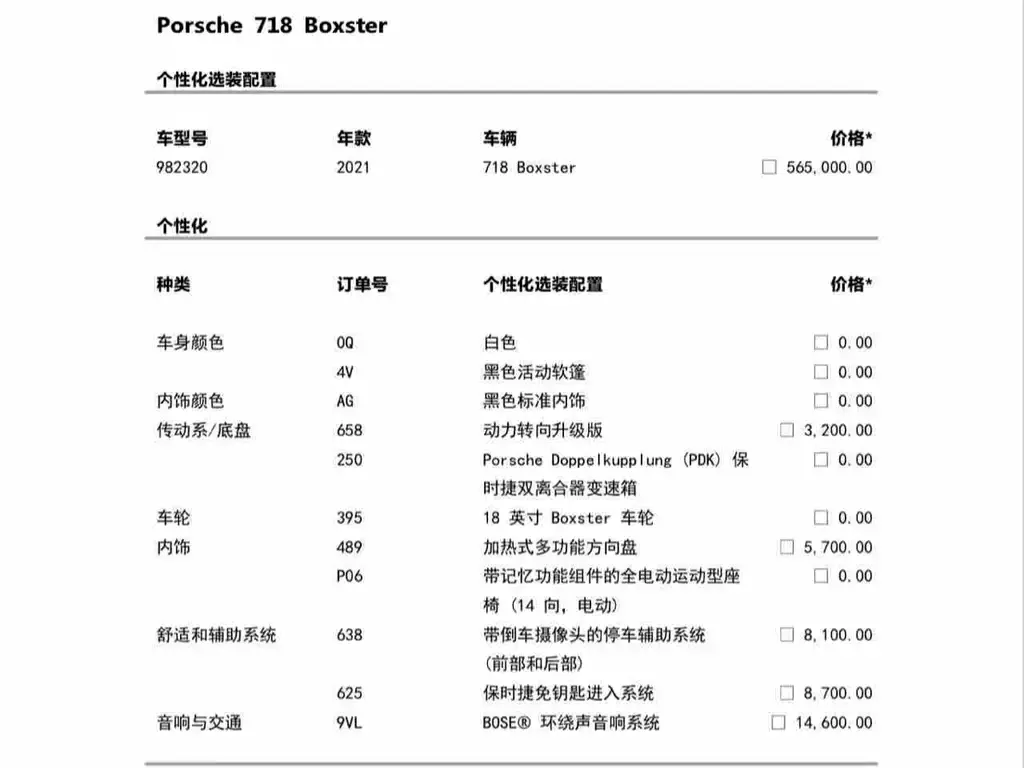 Porsche 718 Boxster

个性化选装配置

| 车型号 | 年款 | 车辆 | 价格* |
|---|---|---|---|
| 982320 | 2021 | 718 Boxster | ☐ 565,000.00 |

个性化

| 种类 | 订单号 | 个性化选装配置 | 价格* |
|---|---|---|---|
| 车身颜色 | 0Q | 白色 | ☐ 0.00 |
| | 4V | 黑色活动软篷 | ☐ 0.00 |
| 内饰颜色 | AG | 黑色标准内饰 | ☐ 0.00 |
| 传动系/底盘 | 658 | 动力转向升级版 | ☐ 3,200.00 |
| | 250 | Porsche Doppelkupplung (PDK) 保时捷双离合器变速箱 | ☐ 0.00 |
| 车轮 | 395 | 18 英寸 Boxster 车轮 | ☐ 0.00 |
| 内饰 | 489 | 加热式多功能方向盘 | ☐ 5,700.00 |
| | P06 | 带记忆功能组件的全电动运动型座椅 (14 向, 电动) | ☐ 0.00 |
| 舒适和辅助系统 | 638 | 带倒车摄像头的停车辅助系统 (前部和后部) | ☐ 8,100.00 |
| | 625 | 保时捷免钥匙进入系统 | ☐ 8,700.00 |
| 音响与交通 | 9VL | BOSE® 环绕声音响系统 | ☐ 14,600.00 |